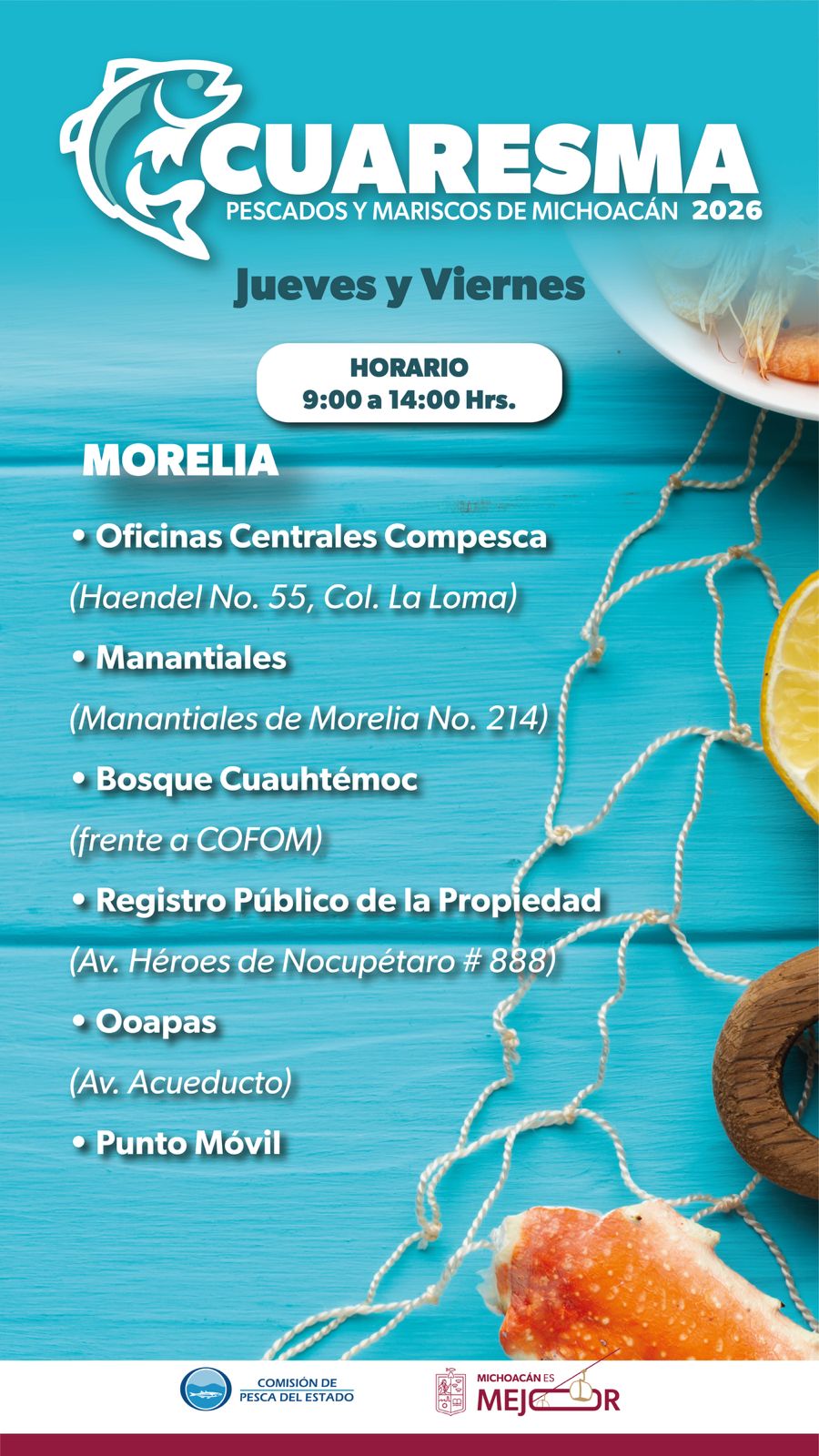 CUARESMA
PESCADOS Y MARISCOS DE MICHOACÁN 2026

Jueves y Viernes

HORARIO
9:00 a 14:00 Hrs.

MORELIA

• Oficinas Centrales Compesca
(Haendel No. 55, Col. La Loma)

• Manantiales
(Manantiales de Morelia No. 214)

• Bosque Cuauhtémoc
(frente a COFOM)

• Registro Público de la Propiedad
(Av. Héroes de Nocupétaro # 888)

• Ooapas
(Av. Acueducto)

• Punto Móvil

COMISIÓN DE PESCA DEL ESTADO

MICHOACÁN ES MEJOR